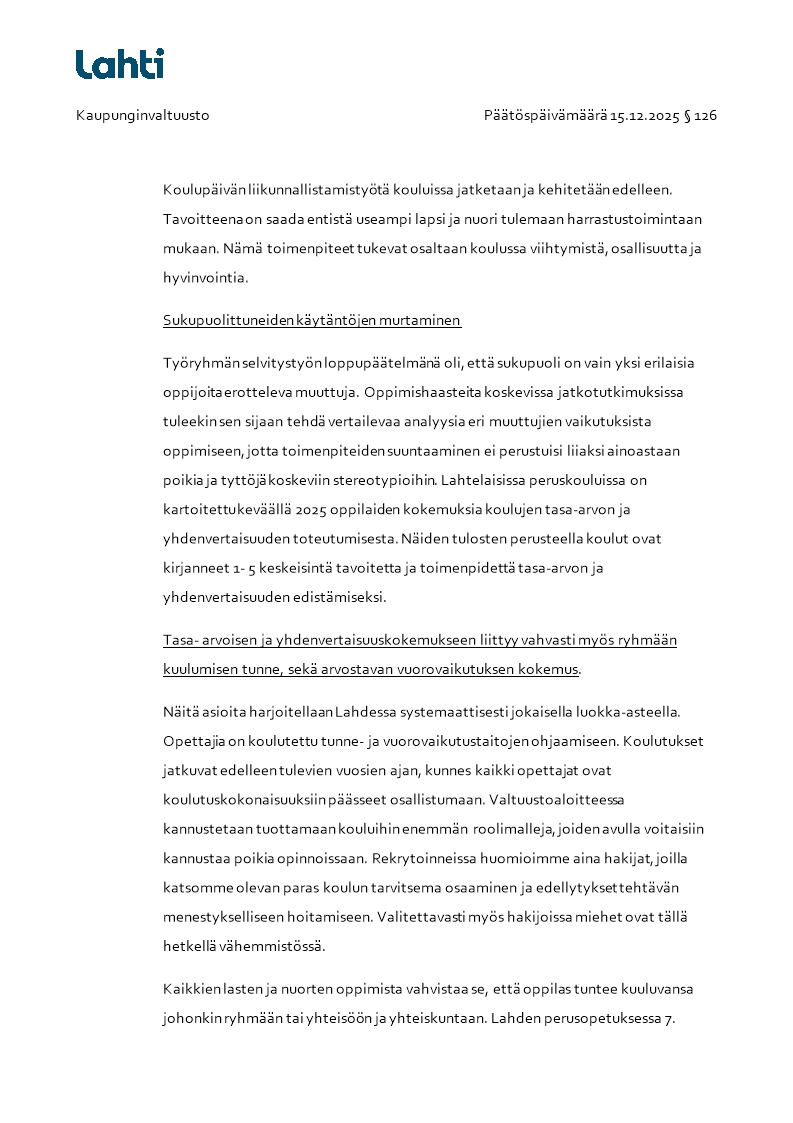 Lahti

Kaupunginvaltuusto

Päätöspäivämäärä 15.12.2025 § 126

Koulupäivän liikunnallistamistyötä kouluissa jatketaan ja kehitetään edelleen. Tavoitteena on saada entistä useampi lapsi ja nuori tulemaan harrastustoimintaan mukaan. Nämä toimenpiteet tukevat osaltaan koulussa viihtymistä, osallisuutta ja hyvinvointia.

Sukupuolittuneiden käytäntöjen murtaminen

Työryhmän selvitystyön loppupäätelmänä oli, että sukupuoli on vain yksi erilaisia oppijoita erotteleva muuttuja. Oppimishaasteita koskevissa jatkotutkimuksissa tuleekin sen sijaan tehdä vertailevaa analyysia eri muuttujien vaikutuksista oppimiseen, jotta toimenpiteiden suuntaaminen ei perustuisi liiaksi ainoastaan poikia ja tyttöjä koskeviin stereotypioihin. Lahtelaisissa peruskouluissa on kartoitettu keväällä 2025 oppilaiden kokemuksia koulujen tasa-arvon ja yhdenvertaisuuden toteutumisesta. Näiden tulosten perusteella koulut ovat kirjanneet 1- 5 keskeisintä tavoitetta ja toimenpidettä tasa-arvon ja yhdenvertaisuuden edistämiseksi.

Tasa- arvoisen ja yhdenvertaisuuskokemukseen liittyy vahvasti myös ryhmään kuulumisen tunne, sekä arvostavan vuorovaikutuksen kokemus.

Näitä asioita harjoitellaan Lahdessa systemaattisesti jokaisella luokka-asteella. Opettajia on koulutettu tunne- ja vuorovaikutustaitojen ohjaamiseen. Koulutukset jatkuvat edelleen tulevien vuosien ajan, kunnes kaikki opettajat ovat koulutuskokonaisuuksiin päässeet osallistumaan. Valtuustoaloitteessa kannustetaan tuottamaan kouluihin enemmän roolimalleja, joiden avulla voitaisiin kannustaa poikia opinnoissaan. Rekrytoinneissa huomioimme aina hakijat, joilla katsomme olevan paras koulun tarvitsema osaaminen ja edellytykset tehtävän menestykselliseen hoitamiseen. Valitettavasti myös hakijoissa miehet ovat tällä hetkellä vähemmistössä.

Kaikkien lasten ja nuorten oppimista vahvistaa se, että oppilas tuntee kuuluvansa johonkin ryhmään tai yhteisöön ja yhteiskuntaan. Lahden perusopetuksessa 7.